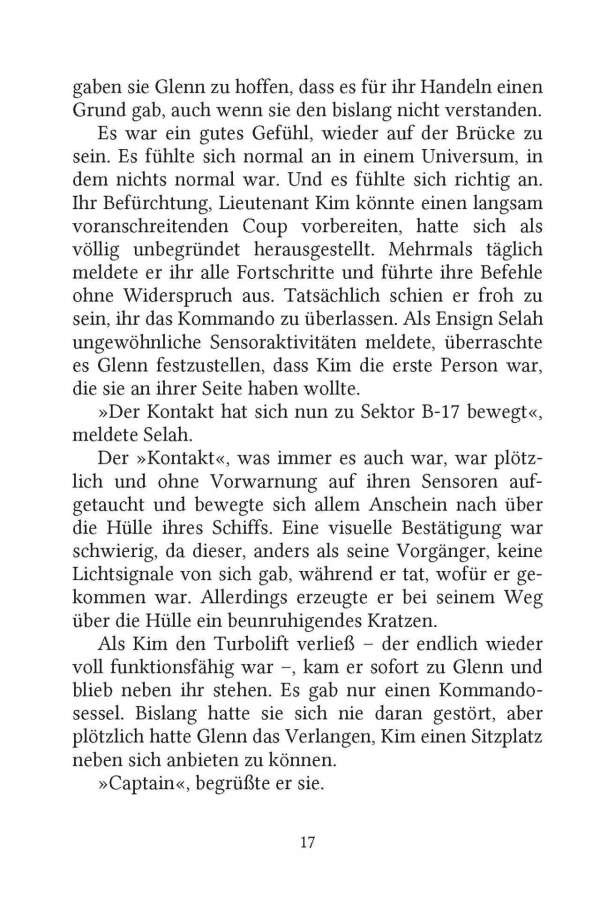 gaben sie Glenn zu hoffen, dass es für ihr Handeln einen Grund gab, auch wenn sie den bislang nicht verstanden.

Es war ein gutes Gefühl, wieder auf der Brücke zu sein. Es fühlte sich normal an in einem Universum, in dem nichts normal war. Und es fühlte sich richtig an. Ihr Befürchtung, Lieutenant Kim könnte einen langsam voranschreitenden Coup vorbereiten, hatte sich als völlig unbegründet herausgestellt. Mehrmals täglich meldete er ihr alle Fortschritte und führte ihre Befehle ohne Widerspruch aus. Tatsächlich schien er froh zu sein, ihr das Kommando zu überlassen. Als Ensign Selah ungewöhnliche Sensoraktivitäten meldete, überraschte es Glenn festzustellen, dass Kim die erste Person war, die sie an ihrer Seite haben wollte.

»Der Kontakt hat sich nun zu Sektor B-17 bewegt«, meldete Selah.

Der »Kontakt«, was immer es auch war, war plötzlich und ohne Vorwarnung auf ihren Sensoren aufgetaucht und bewegte sich allem Anschein nach über die Hülle ihres Schiffs. Eine visuelle Bestätigung war schwierig, da dieser, anders als seine Vorgänger, keine Lichtsignale von sich gab, während er tat, wofür er gekommen war. Allerdings erzeugte er bei seinem Weg über die Hülle ein beunruhigendes Kratzen.

Als Kim den Turbolift verließ – der endlich wieder voll funktionsfähig war –, kam er sofort zu Glenn und blieb neben ihr stehen. Es gab nur einen Kommandosessel. Bislang hatte sie sich nie daran gestört, aber plötzlich hatte Glenn das Verlangen, Kim einen Sitzplatz neben sich anbieten zu können.

»Captain«, begrüßte er sie.

17